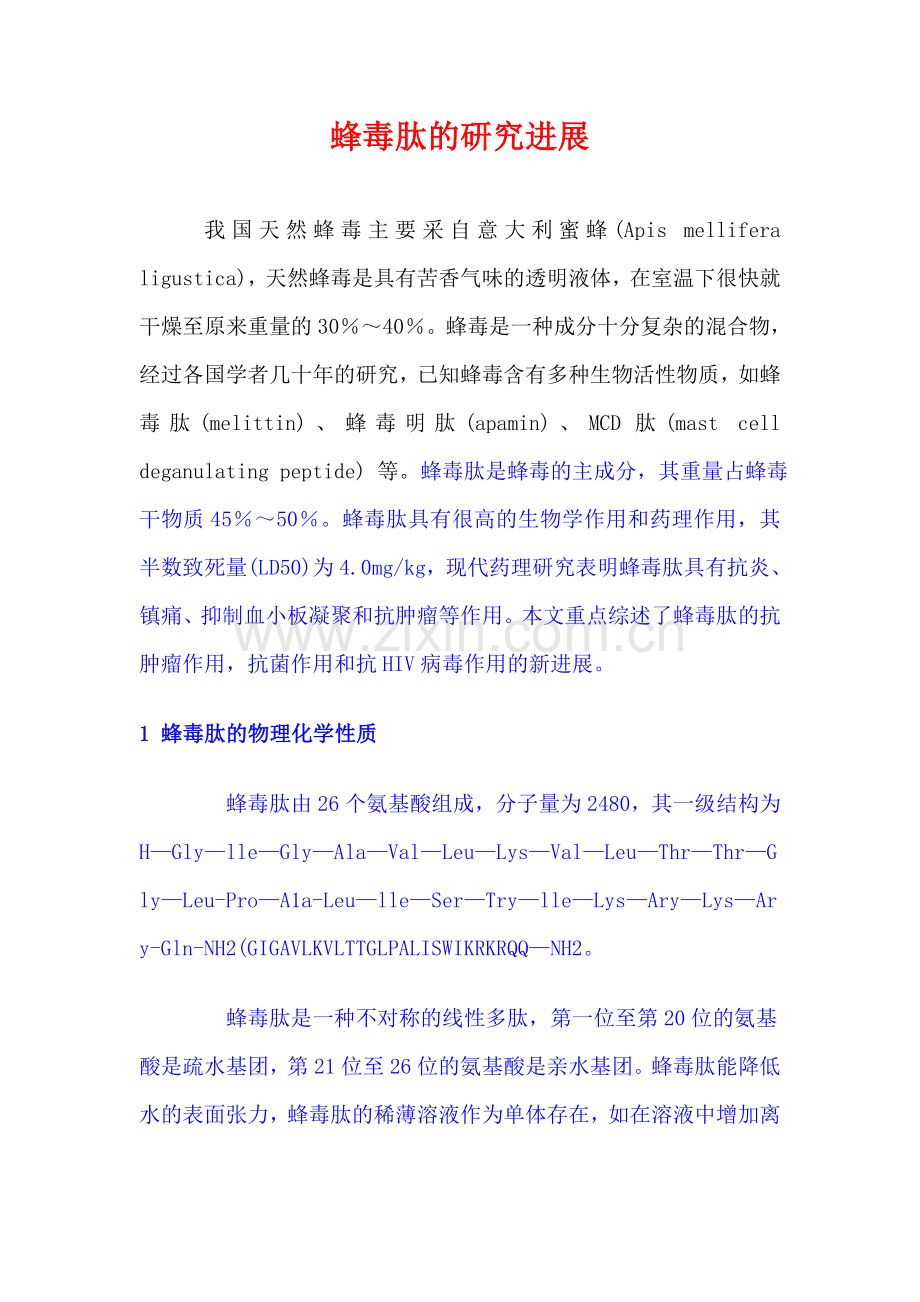 蜂毒肽的研究进展

我国天然蜂毒主要采自意大利蜜蜂(Apis mellifera ligustica)，天然蜂毒是具有苦香气味的透明液体，在室温下很快就干燥至原来重量的30％～40％。蜂毒是一种成分十分复杂的混合物，经过各国学者几十年的研究，已知蜂毒含有多种生物活性物质，如蜂毒肽(melittin)、蜂毒明肽(apamin)、MCD肽(mast cell deganulating peptide) 等。蜂毒肽是蜂毒的主成分，其重量占蜂毒干物质45％～50％。蜂毒肽具有很高的生物学作用和药理作用，其半数致死量(LD50)为4.0mg/kg，现代药理研究表明蜂毒肽具有抗炎、镇痛、抑制血小板凝聚和抗肿瘤等作用。本文重点综述了蜂毒肽的抗肿瘤作用，抗菌作用和抗HIV病毒作用的新进展。

www.zixin.com.cn

1 蜂毒肽的物理化学性质

蜂毒肽由26个氨基酸组成，分子量为2480，其一级结构为H—Gly—lle—Gly—Ala—Val—Leu—Lys—Val—Leu—Thr—Thr—Gly—Leu-Pro—A1a-Leu—lle—Ser—Try—lle—Lys—Ary—Lys—Ary-Gln-NH2(GIGAVLKVLTTGLPALISWIKRKRQQ—NH2。

蜂毒肽是一种不对称的线性多肽，第一位至第20位的氨基酸是疏水基团，第21位至26位的氨基酸是亲水基团。蜂毒肽能降低水的表面张力，蜂毒肽的稀薄溶液作为单体存在，如在溶液中增加离